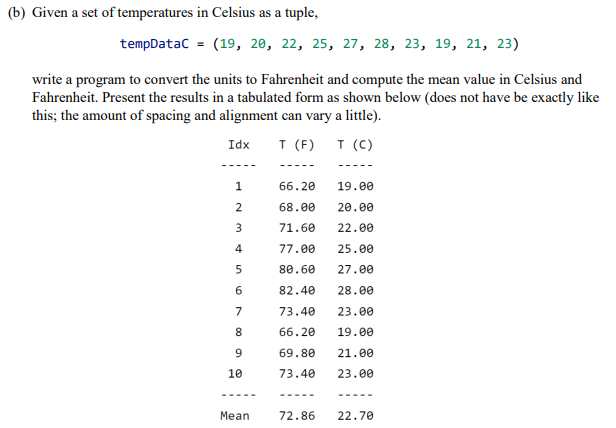 (b) Given a set of temperatures in Celsius as a tuple,

tempDataC = (19, 20, 22, 25, 27, 28, 23, 19, 21, 23)

write a program to convert the units to Fahrenheit and compute the mean value in Celsius and Fahrenheit. Present the results in a tabulated form as shown below (does not have be exactly like this; the amount of spacing and alignment can vary a little).

| Idx | T (F) | T (C) |
|---|---|---|
| ----- | ----- | ----- |
| 1 | 66.20 | 19.00 |
| 2 | 68.00 | 20.00 |
| 3 | 71.60 | 22.00 |
| 4 | 77.00 | 25.00 |
| 5 | 80.60 | 27.00 |
| 6 | 82.40 | 28.00 |
| 7 | 73.40 | 23.00 |
| 8 | 66.20 | 19.00 |
| 9 | 69.80 | 21.00 |
| 10 | 73.40 | 23.00 |
| ----- | ----- | ----- |
| Mean | 72.86 | 22.70 |